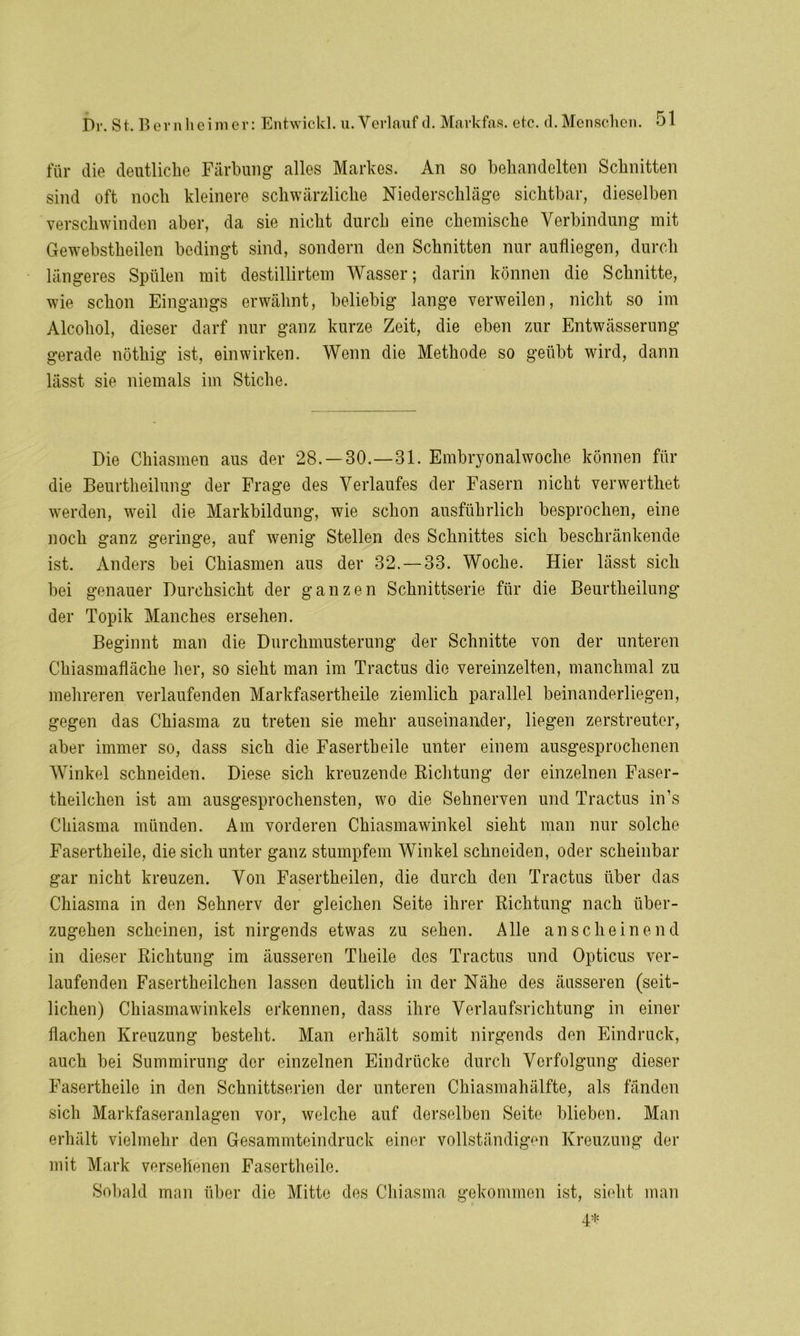 Dr. St. Bernheimer: Entwickl. u. Verlauf d. Markfas. etc. d. Menschen. 51

für die deutliche Färbung alles Markes. An so behandelten Schnitten sind oft noch kleinere schwärzliche Niederschläge sichtbar, dieselben verschwinden aber, da sie nicht durch eine chemische Verbindung mit Gewebstheilen bedingt sind, sondern den Schnitten nur aufliegen, durch längeres Spülen mit destillirtem Wasser; darin können die Schnitte, wie schon Eingangs erwähnt, beliebig lange verweilen, nicht so im Alcohol, dieser darf nur ganz kurze Zeit, die eben zur Entwässerung gerade nöthig ist, einwirken. Wenn die Methode so geübt wird, dann lässt sie niemals im Stiche.

Die Chiasmen aus der 28.—30.—31. Embryonalwoche können für die Beurtheilung der Frage des Verlaufes der Fasern nicht verwerthet werden, weil die Markbildung, wie schon ausführlich besprochen, eine noch ganz geringe, auf wenig Stellen des Schnittes sich beschränkende ist. Anders bei Chiasmen aus der 32.—33. Woche. Hier lässt sich bei genauer Durchsicht der ganzen Schnittserie für die Beurtheilung der Topik Manches ersehen.

Beginnt man die Durchmusterung der Schnitte von der unteren Chiasmafläche her, so sieht man im Tractus die vereinzelten, manchmal zu mehreren verlaufenden Markfasertheile ziemlich parallel beinanderliegen, gegen das Chiasma zu treten sie mehr auseinander, liegen zerstreuter, aber immer so, dass sich die Fasertheile unter einem ausgesprochenen Winkel schneiden. Diese sich kreuzende Richtung der einzelnen Fasertheilchen ist am ausgesprochensten, wo die Sehnerven und Tractus in's Chiasma münden. Am vorderen Chiasmawinkel sieht man nur solche Fasertheile, die sich unter ganz stumpfem Winkel schneiden, oder scheinbar gar nicht kreuzen. Von Fasertheilen, die durch den Tractus über das Chiasma in den Sehnerv der gleichen Seite ihrer Richtung nach überzugehen scheinen, ist nirgends etwas zu sehen. Alle anscheinend in dieser Richtung im äusseren Theile des Tractus und Opticus verlaufenden Fasertheilchen lassen deutlich in der Nähe des äusseren (seitlichen) Chiasmawinkels erkennen, dass ihre Verlaufsrichtung in einer flachen Kreuzung besteht. Man erhält somit nirgends den Eindruck, auch bei Summirung der einzelnen Eindrücke durch Verfolgung dieser Fasertheile in den Schnittserien der unteren Chiasmahälfte, als fänden sich Markfaseranlagen vor, welche auf derselben Seite blieben. Man erhält vielmehr den Gesammteindruck einer vollständigen Kreuzung der mit Mark versehenen Fasertheile.

Sobald man über die Mitte des Chiasma gekommen ist, sieht man

4*